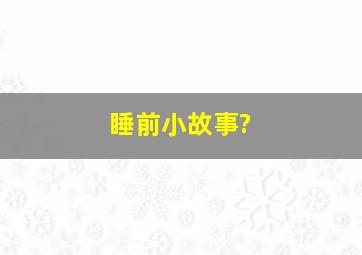 睡前小故事?